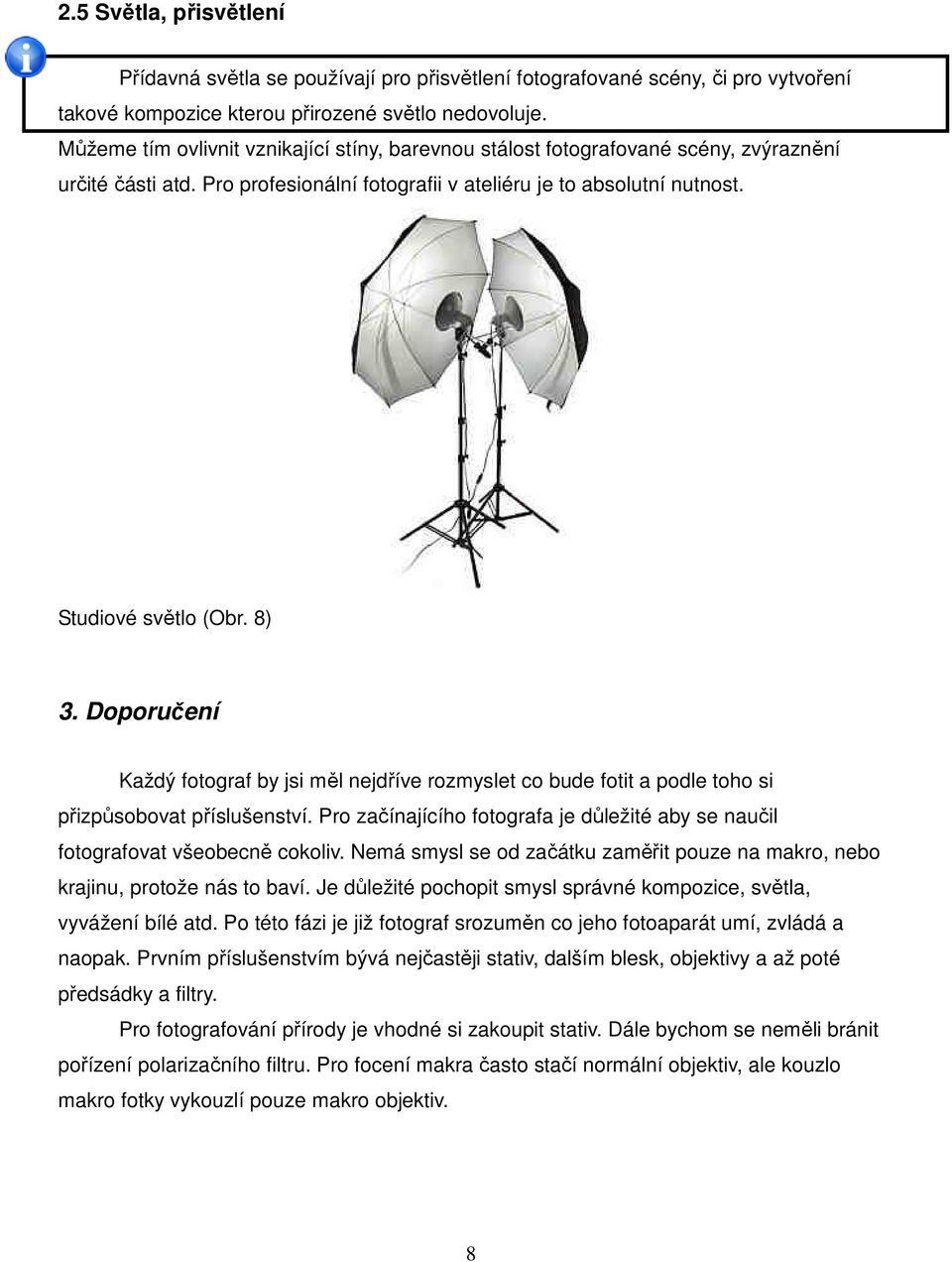 2.5 Světla, přisvětlení

Přídavná světla se používají pro přisvětlení fotografované scény, či pro vytvoření takové kompozice kterou přirozené světlo nedovoluje. Můžeme tím ovlivnit vznikající stíny, barevnou stálost fotografované scény, zvýraznění určité části atd. Pro profesionální fotografii v ateliéru je to absolutní nutnost.

Studiové světlo (Obr. 8)

3. Doporučení

Každý fotograf by jsi měl nejdříve rozmyslet co bude fotit a podle toho si přizpůsobovat příslušenství. Pro začínajícího fotografa je důležité aby se naučil fotografovat všeobecně cokoliv. Nemá smysl se od začátku zaměřit pouze na makro, nebo krajinu, protože nás to baví. Je důležité pochopit smysl správné kompozice, světla, vyvážení bílé atd. Po této fázi je již fotograf srozuměn co jeho fotoaparát umí, zvládá a naopak. Prvním příslušenstvím bývá nejčastěji stativ, dalším blesk, objektivy a až poté předsádky a filtry.

Pro fotografování přírody je vhodné si zakoupit stativ. Dále bychom se neměli bránit pořízení polarizačního filtru. Pro focení makra často stačí normální objektiv, ale kouzlo makro fotky vykouzlí pouze makro objektiv.

8